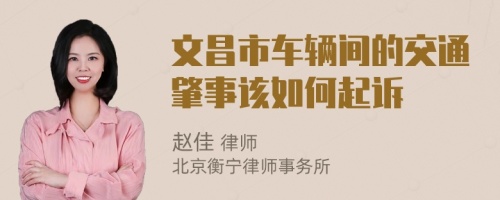 文昌市车辆间的交通肇事该如何起诉

赵佳 律师
北京衡宁律师事务所